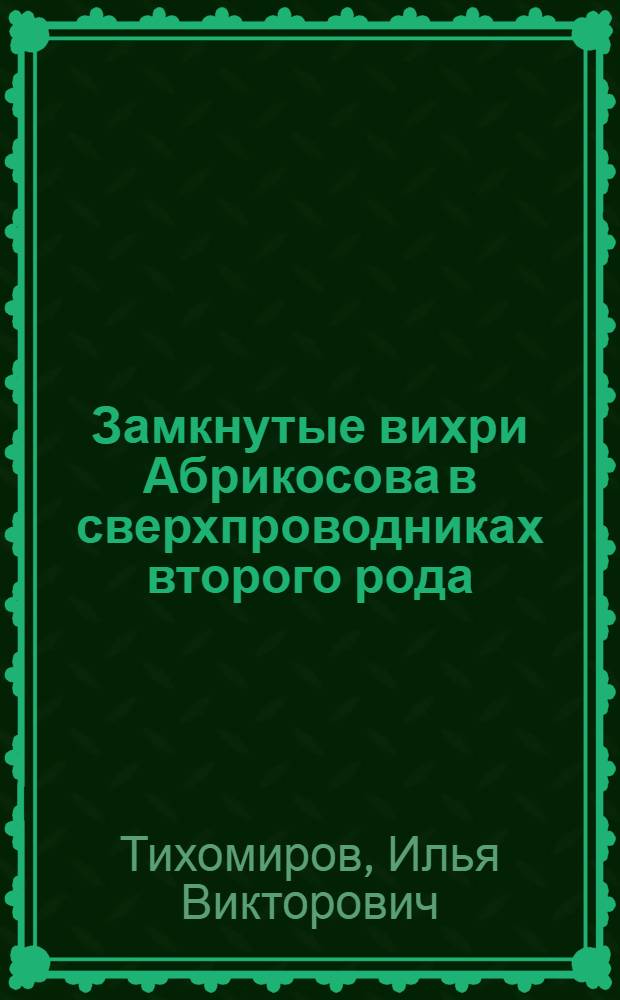 Замкнутые вихри Абрикосова в сверхпроводниках второго рода

Тихомиров, Илья Викторович